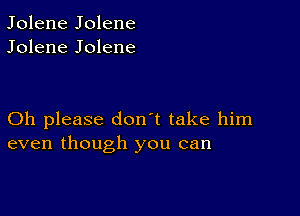 Jolene Jolene
Jolene Jolene

Oh please don´t take him
even though you can